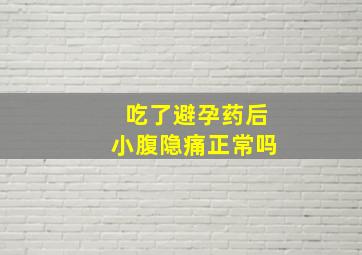 吃了避孕药后
小腹隐痛正常吗